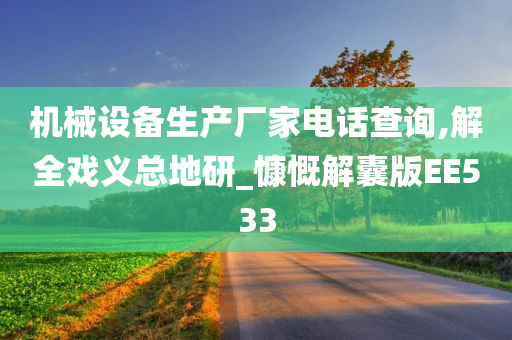 机械设备生产厂家电话查询,解全戏义总地研_慷慨解囊版EE533